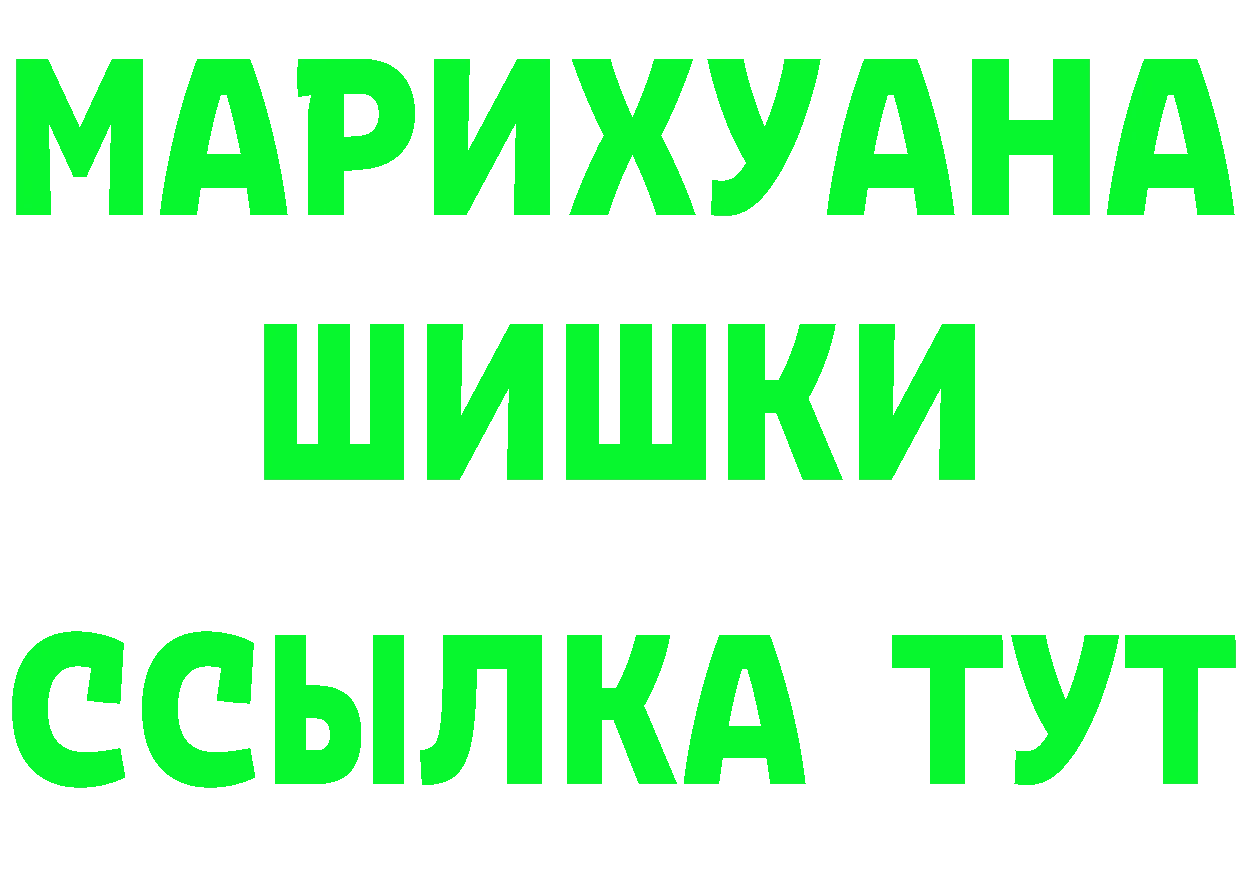 МАРИХУАНА
ШИШКИ
ССЫЛКА ТУТ